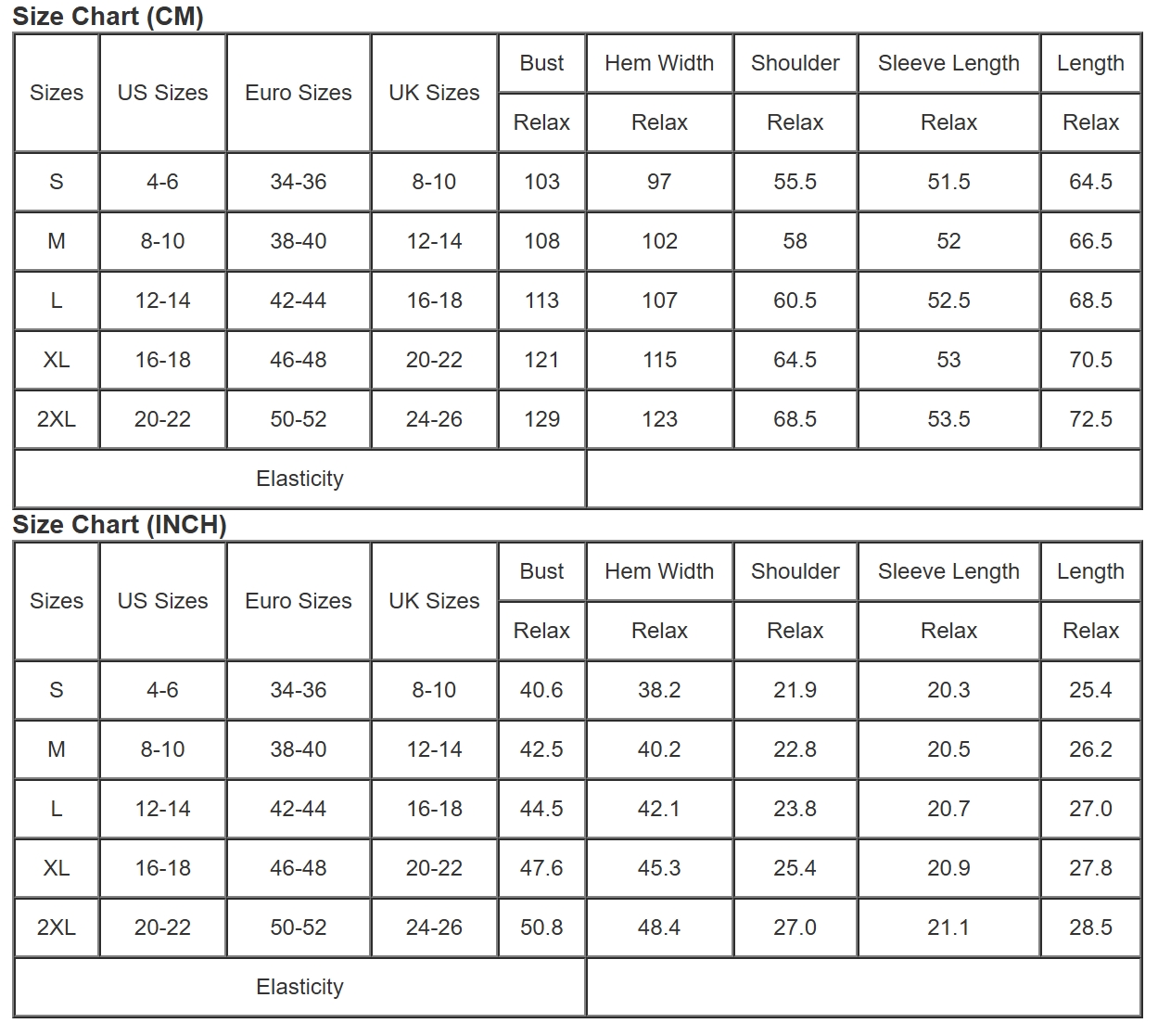 Size Chart (CM)

| Sizes | US Sizes | Euro Sizes | UK Sizes | Bust | Hem Width | Shoulder | Sleeve Length | Length |
|---|---|---|---|---|---|---|---|---|
| | | | | Relax | Relax | Relax | Relax | Relax |
| S | 4-6 | 34-36 | 8-10 | 103 | 97 | 55.5 | 51.5 | 64.5 |
| M | 8-10 | 38-40 | 12-14 | 108 | 102 | 58 | 52 | 66.5 |
| L | 12-14 | 42-44 | 16-18 | 113 | 107 | 60.5 | 52.5 | 68.5 |
| XL | 16-18 | 46-48 | 20-22 | 121 | 115 | 64.5 | 53 | 70.5 |
| 2XL | 20-22 | 50-52 | 24-26 | 129 | 123 | 68.5 | 53.5 | 72.5 |
| Elasticity | | | | | | | | |

Size Chart (INCH)

| Sizes | US Sizes | Euro Sizes | UK Sizes | Bust | Hem Width | Shoulder | Sleeve Length | Length |
|---|---|---|---|---|---|---|---|---|
| | | | | Relax | Relax | Relax | Relax | Relax |
| S | 4-6 | 34-36 | 8-10 | 40.6 | 38.2 | 21.9 | 20.3 | 25.4 |
| M | 8-10 | 38-40 | 12-14 | 42.5 | 40.2 | 22.8 | 20.5 | 26.2 |
| L | 12-14 | 42-44 | 16-18 | 44.5 | 42.1 | 23.8 | 20.7 | 27.0 |
| XL | 16-18 | 46-48 | 20-22 | 47.6 | 45.3 | 25.4 | 20.9 | 27.8 |
| 2XL | 20-22 | 50-52 | 24-26 | 50.8 | 48.4 | 27.0 | 21.1 | 28.5 |
| Elasticity | | | | | | | | |